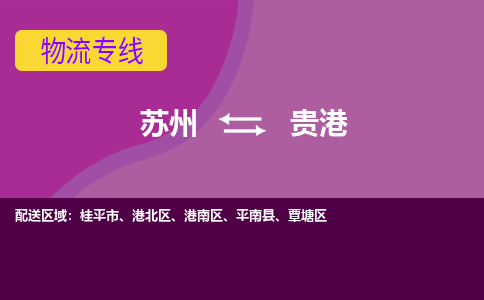 物流专线

苏州 ⇆ 贵港

配送区域：桂平市、港北区、港南区、平南县、覃塘区